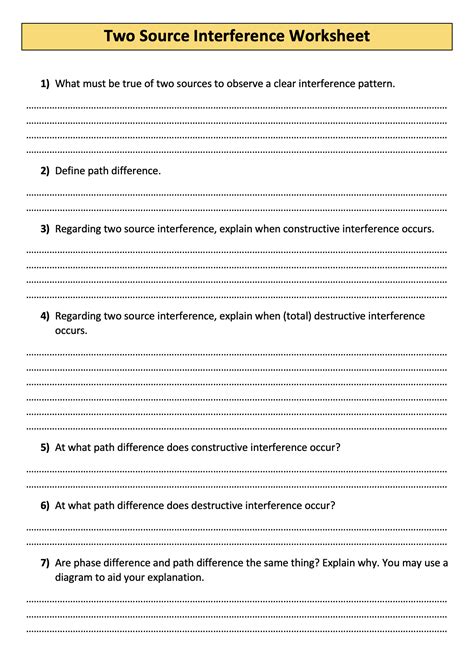 Two Source Interference Worksheet

1) What must be true of two sources to observe a clear interference pattern.

2) Define path difference.

3) Regarding two source interference, explain when constructive interference occurs.

4) Regarding two source interference, explain when (total) destructive interference occurs.

5) At what path difference does constructive interference occur?

6) At what path difference does destructive interference occur?

7) Are phase difference and path difference the same thing? Explain why. You may use a diagram to aid your explanation.